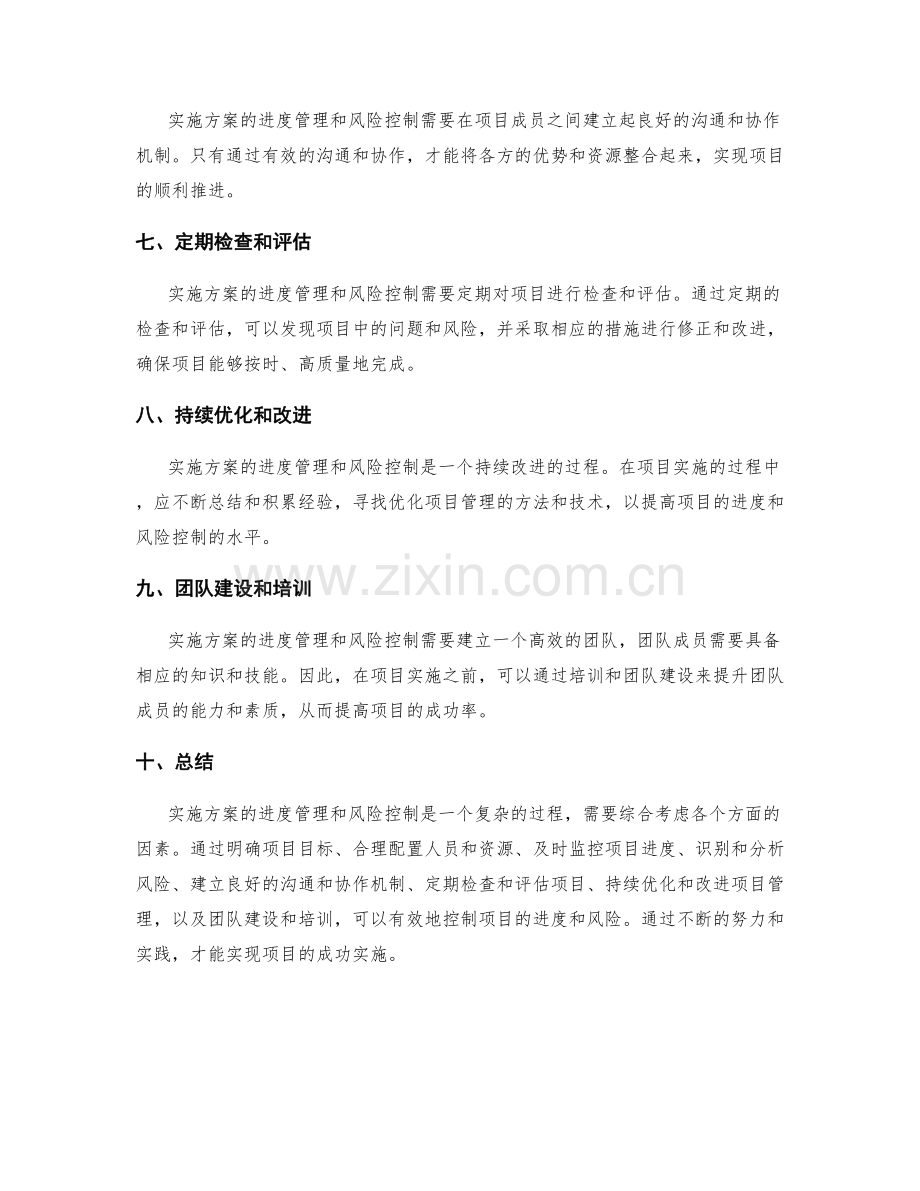 实施方案的进度管理和风险控制需要在项目成员之间建立起良好的沟通和协作机制。只有通过有效的沟通和协作，才能将各方的优势和资源整合起来，实现项目的顺利推进。

七、定期检查和评估

实施方案的进度管理和风险控制需要定期对项目进行检查和评估。通过定期的检查和评估，可以发现项目中的问题和风险，并采取相应的措施进行修正和改进，确保项目能够按时、高质量地完成。

八、持续优化和改进

实施方案的进度管理和风险控制是一个持续改进的过程。在项目实施的过程中，应不断总结和积累经验，寻找优化项目管理的方法和技术，以提高项目的进度和风险控制的水平。

九、团队建设和培训

实施方案的进度管理和风险控制需要建立一个高效的团队，团队成员需要具备相应的知识和技能。因此，在项目实施之前，可以通过培训和团队建设来提升团队成员的能力和素质，从而提高项目的成功率。

十、总结

实施方案的进度管理和风险控制是一个复杂的过程，需要综合考虑各个方面的因素。通过明确项目目标、合理配置人员和资源、及时监控项目进度、识别和分析风险、建立良好的沟通和协作机制、定期检查和评估项目、持续优化和改进项目管理，以及团队建设和培训，可以有效地控制项目的进度和风险。通过不断的努力和实践，才能实现项目的成功实施。

www.zixin.com.cn